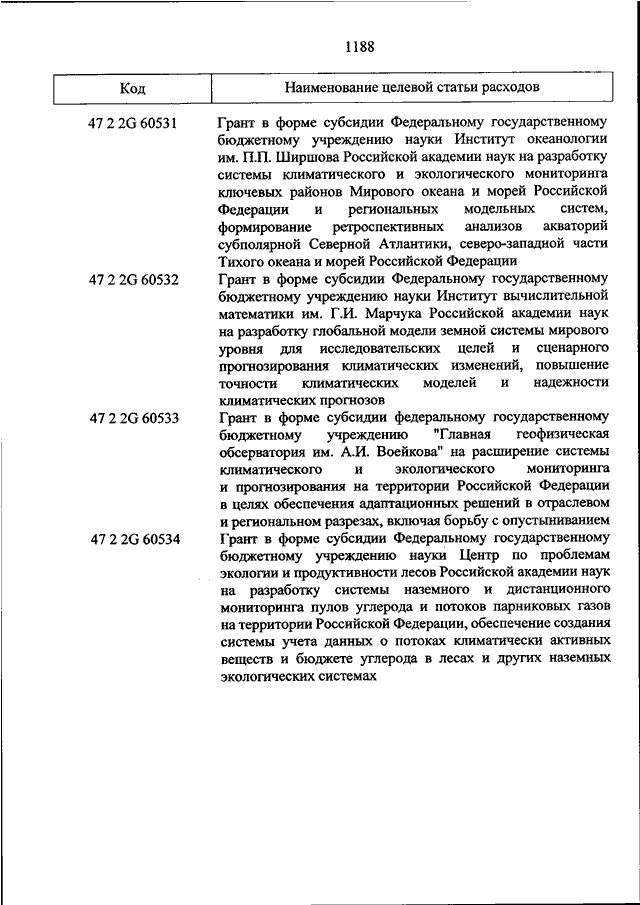 1188

| Код | Наименование целевой статьи расходов |
|---|---|
| 47 2 2G 60531 | Грант в форме субсидии Федеральному государственному бюджетному учреждению науки Институт океанологии им. П.П. Ширшова Российской академии наук на разработку системы климатического и экологического мониторинга ключевых районов Мирового океана и морей Российской Федерации и региональных модельных систем, формирование ретроспективных анализов акваторий субполярной Северной Атлантики, северо-западной части Тихого океана и морей Российской Федерации |
| 47 2 2G 60532 | Грант в форме субсидии Федеральному государственному бюджетному учреждению науки Институт вычислительной математики им. Г.И. Марчука Российской академии наук на разработку глобальной модели земной системы мирового уровня для исследовательских целей и сценарного прогнозирования климатических изменений, повышение точности климатических моделей и надежности климатических прогнозов |
| 47 2 2G 60533 | Грант в форме субсидии федеральному государственному бюджетному учреждению "Главная геофизическая обсерватория им. А.И. Воейкова" на расширение системы климатического и экологического мониторинга и прогнозирования на территории Российской Федерации в целях обеспечения адаптационных решений в отраслевом и региональном разрезах, включая борьбу с опустыниванием |
| 47 2 2G 60534 | Грант в форме субсидии Федеральному государственному бюджетному учреждению науки Центр по проблемам экологии и продуктивности лесов Российской академии наук на разработку системы наземного и дистанционного мониторинга пулов углерода и потоков парниковых газов на территории Российской Федерации, обеспечение создания системы учета данных о потоках климатически активных веществ и бюджете углерода в лесах и других наземных экологических системах |